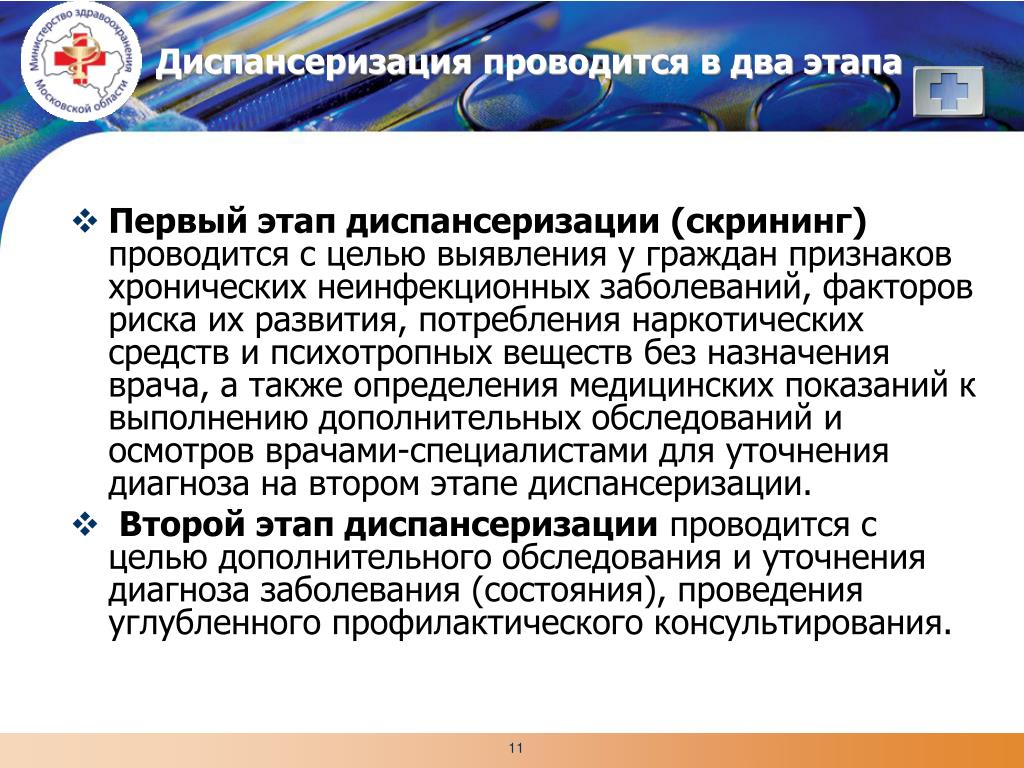 Министерство здравоохранения Московской области

Диспансеризация проводится в два этапа

❖ **Первый этап диспансеризации (скрининг)** проводится с целью выявления у граждан признаков хронических неинфекционных заболеваний, факторов риска их развития, потребления наркотических средств и психотропных веществ без назначения врача, а также определения медицинских показаний к выполнению дополнительных обследований и осмотров врачами-специалистами для уточнения диагноза на втором этапе диспансеризации.

❖ **Второй этап диспансеризации** проводится с целью дополнительного обследования и уточнения диагноза заболевания (состояния), проведения углубленного профилактического консультирования.

11